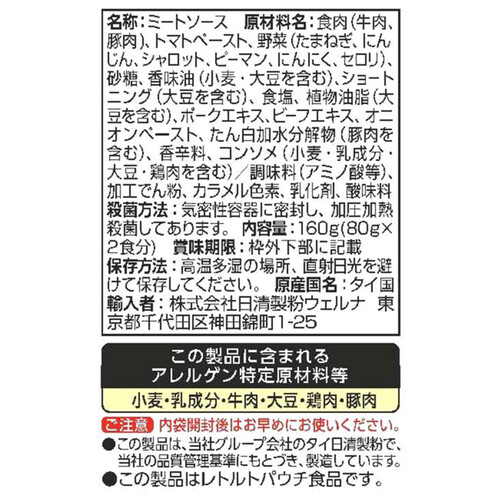 名称：ミートソース　原材料名：食肉（牛肉、豚肉）、トマトペースト、野菜（たまねぎ、にんじん、シャロット、ピーマン、にんにく、セロリ）、砂糖、香味油（小麦・大豆を含む）、ショートニング（大豆を含む）、食塩、植物油脂（大豆を含む）、ポークエキス、ビーフエキス、オニオンペースト、たん白加水分解物（豚肉を含む）、香辛料、コンソメ（小麦・乳成分・大豆・鶏肉を含む）／調味料（アミノ酸等）、加工でん粉、カラメル色素、乳化剤、酸味料
殺菌方法：気密性容器に密封し、加圧加熱殺菌してあります。 内容量：160g(80g×2食分) 賞味期限：枠外下部に記載
保存方法：高温多湿の場所、直射日光を避けて保存してください。 原産国名：タイ国
輸入者：株式会社日清製粉ウェルナ　東京都千代田区神田錦町1-25

この製品に含まれる
アレルゲン特定原材料等

小麦・乳成分・牛肉・大豆・鶏肉・豚肉

ご注意 内袋開封後はお早めにお使いください。
●この製品は、当社グループ会社のタイ日清製粉で、当社の品質管理基準にもとづき、製造しています。
●この製品はレトルトパウチ食品です。